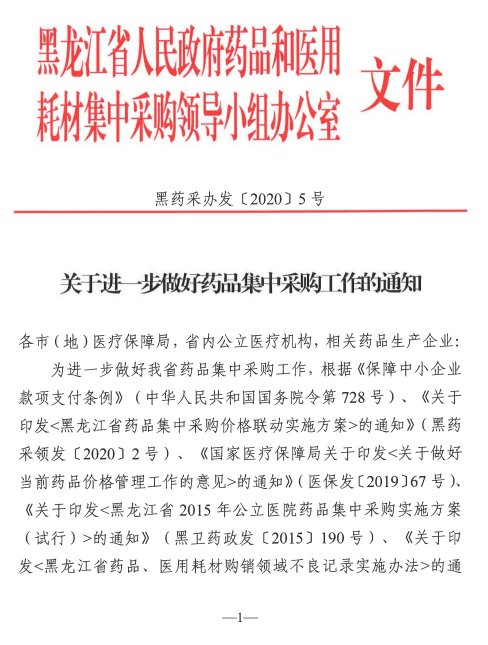 黑龙江省人民政府药品和医用耗材集中采购领导小组办公室 文件

黑药采办发〔2020〕5号

关于进一步做好药品集中采购工作的通知

各市（地）医疗保障局，省内公立医疗机构，相关药品生产企业：

为进一步做好我省药品集中采购工作，根据《保障中小企业款项支付条例》（中华人民共和国国务院令第728号）、《关于印发<黑龙江省药品集中采购价格联动实施方案>的通知》（黑药采领发〔2020〕2号）、《国家医疗保障局关于印发<关于做好当前药品价格管理工作的意见>的通知》（医保发〔2019〕67号）、《关于印发<黑龙江省2015年公立医院药品集中采购实施方案（试行）>的通知》（黑卫药政发〔2015〕190号）、《关于印发<黑龙江省药品、医用耗材购销领域不良记录实施办法>的通

—1—